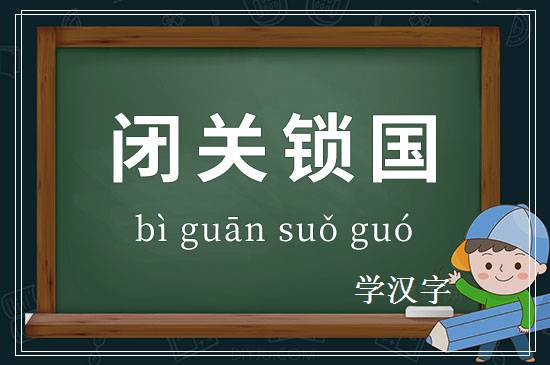 闭关锁国

bì guān suǒ guó

学汉字